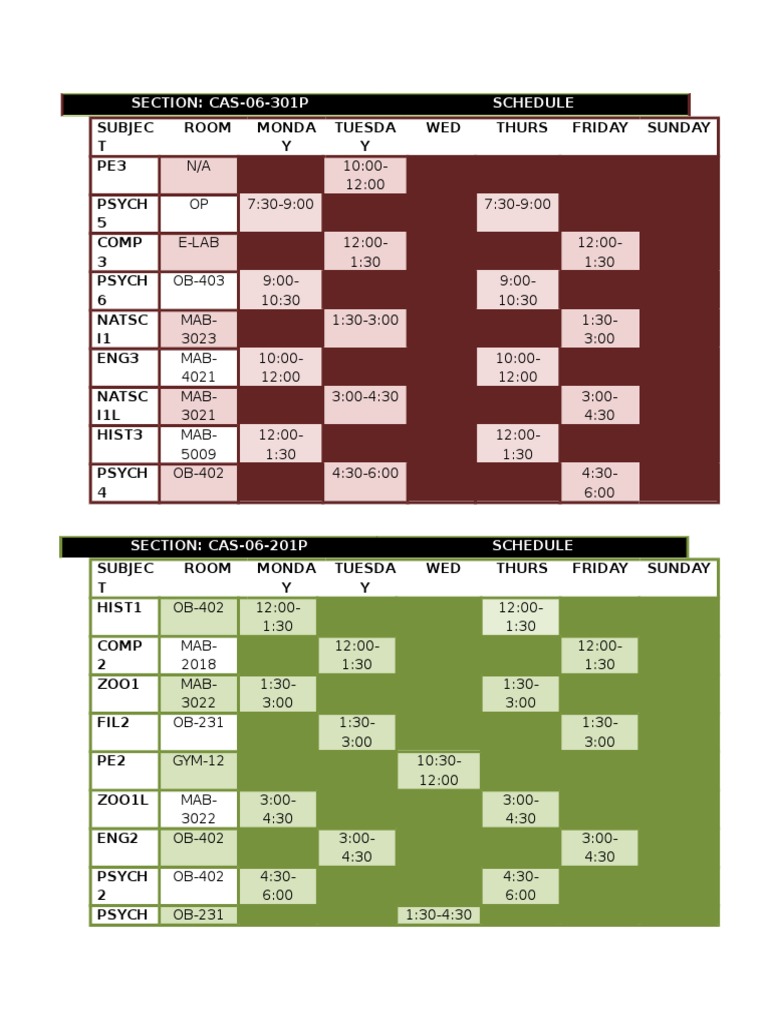 SECTION: CAS-06-301P SCHEDULE

| SUBJECT | ROOM | MONDAY | TUESDAY | WED | THURS | FRIDAY | SUNDAY |
|---|---|---|---|---|---|---|---|
| PE3 | N/A | | 10:00-12:00 | | | | |
| PSYCH 5 | OP | 7:30-9:00 | | | 7:30-9:00 | | |
| COMP 3 | E-LAB | | 12:00-1:30 | | | 12:00-1:30 | |
| PSYCH 6 | OB-403 | 9:00-10:30 | | | 9:00-10:30 | | |
| NATSCI1 | MAB-3023 | | 1:30-3:00 | | | 1:30-3:00 | |
| ENG3 | MAB-4021 | 10:00-12:00 | | | 10:00-12:00 | | |
| NATSCI1L | MAB-3021 | | 3:00-4:30 | | | 3:00-4:30 | |
| HIST3 | MAB-5009 | 12:00-1:30 | | | 12:00-1:30 | | |
| PSYCH 4 | OB-402 | | 4:30-6:00 | | | 4:30-6:00 | |

SECTION: CAS-06-201P SCHEDULE

| SUBJECT | ROOM | MONDAY | TUESDAY | WED | THURS | FRIDAY | SUNDAY |
|---|---|---|---|---|---|---|---|
| HIST1 | OB-402 | 12:00-1:30 | | | 12:00-1:30 | | |
| COMP 2 | MAB-2018 | | 12:00-1:30 | | | 12:00-1:30 | |
| ZOO1 | MAB-3022 | 1:30-3:00 | | | 1:30-3:00 | | |
| FIL2 | OB-231 | | 1:30-3:00 | | | 1:30-3:00 | |
| PE2 | GYM-12 | | | 10:30-12:00 | | | |
| ZOO1L | MAB-3022 | 3:00-4:30 | | | 3:00-4:30 | | |
| ENG2 | OB-402 | | 3:00-4:30 | | | 3:00-4:30 | |
| PSYCH 2 | OB-402 | 4:30-6:00 | | | 4:30-6:00 | | |
| PSYCH | OB-231 | | | 1:30-4:30 | | | |